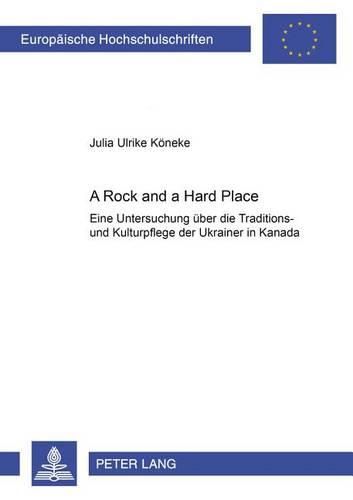 Europäische Hochschulschriften

Julia Ulrike Köneke

A Rock and a Hard Place

Eine Untersuchung über die Traditions- und Kulturpflege der Ukrainer in Kanada

PETER LANG